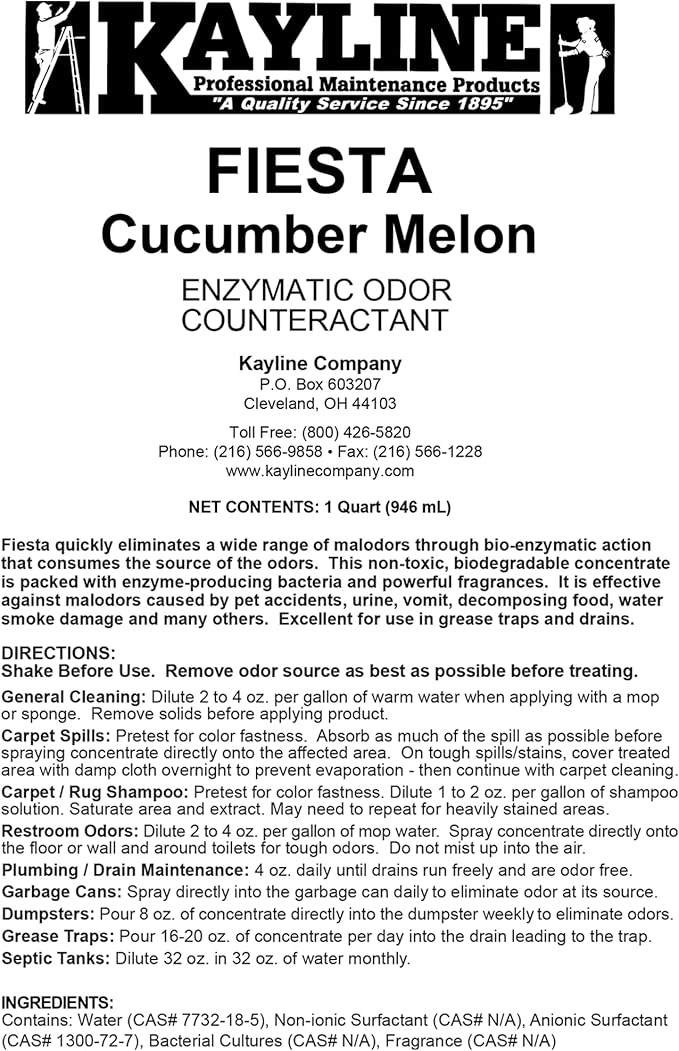 KAYLINE
Professional Maintenance Products
"A Quality Service Since 1895"

FIESTA
Cucumber Melon

ENZYMATIC ODOR COUNTERACTANT

Kayline Company
P.O. Box 603207
Cleveland, OH 44103

Toll Free: (800) 426-5820
Phone: (216) 566-9858 • Fax: (216) 566-1228
www.kaylinecompany.com

NET CONTENTS: 1 Quart (946 mL)

Fiesta quickly eliminates a wide range of malodors through bio-enzymatic action that consumes the source of the odors. This non-toxic, biodegradable concentrate is packed with enzyme-producing bacteria and powerful fragrances. It is effective against malodors caused by pet accidents, urine, vomit, decomposing food, water smoke damage and many others. Excellent for use in grease traps and drains.

DIRECTIONS:
Shake Before Use. Remove odor source as best as possible before treating.

General Cleaning: Dilute 2 to 4 oz. per gallon of warm water when applying with a mop or sponge. Remove solids before applying product.

Carpet Spills: Pretest for color fastness. Absorb as much of the spill as possible before spraying concentrate directly onto the affected area. On tough spills/stains, cover treated area with damp cloth overnight to prevent evaporation - then continue with carpet cleaning.

Carpet / Rug Shampoo: Pretest for color fastness. Dilute 1 to 2 oz. per gallon of shampoo solution. Saturate area and extract. May need to repeat for heavily stained areas.

Restroom Odors: Dilute 2 to 4 oz. per gallon of mop water. Spray concentrate directly onto the floor or wall and around toilets for tough odors. Do not mist up into the air.

Plumbing / Drain Maintenance: 4 oz. daily until drains run freely and are odor free.

Garbage Cans: Spray directly into the garbage can daily to eliminate odor at its source.

Dumpsters: Pour 8 oz. of concentrate directly into the dumpster weekly to eliminate odors.

Grease Traps: Pour 16-20 oz. of concentrate per day into the drain leading to the trap.

Septic Tanks: Dilute 32 oz. in 32 oz. of water monthly.

INGREDIENTS:
Contains: Water (CAS# 7732-18-5), Non-ionic Surfactant (CAS# N/A), Anionic Surfactant (CAS# 1300-72-7), Bacterial Cultures (CAS# N/A), Fragrance (CAS# N/A)